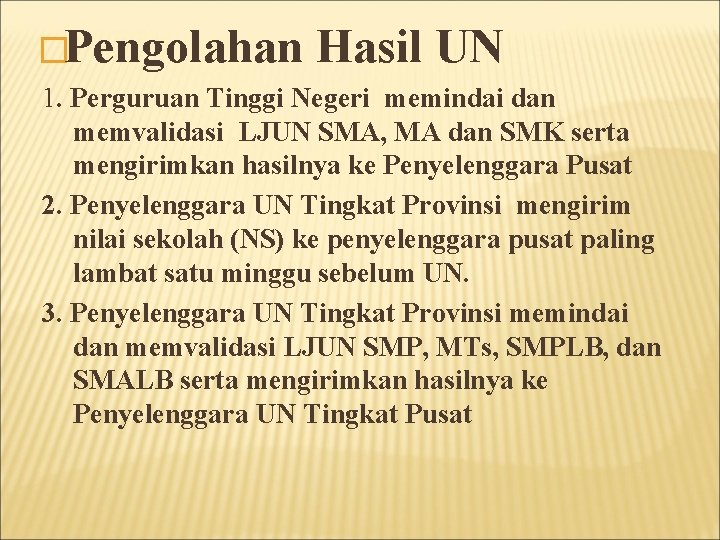 Pengolahan Hasil UN

1. Perguruan Tinggi Negeri memindai dan memvalidasi LJUN SMA, MA dan SMK serta mengirimkan hasilnya ke Penyelenggara Pusat

2. Penyelenggara UN Tingkat Provinsi mengirim nilai sekolah (NS) ke penyelenggara pusat paling lambat satu minggu sebelum UN.

3. Penyelenggara UN Tingkat Provinsi memindai dan memvalidasi LJUN SMP, MTs, SMPLB, dan SMALB serta mengirimkan hasilnya ke Penyelenggara UN Tingkat Pusat